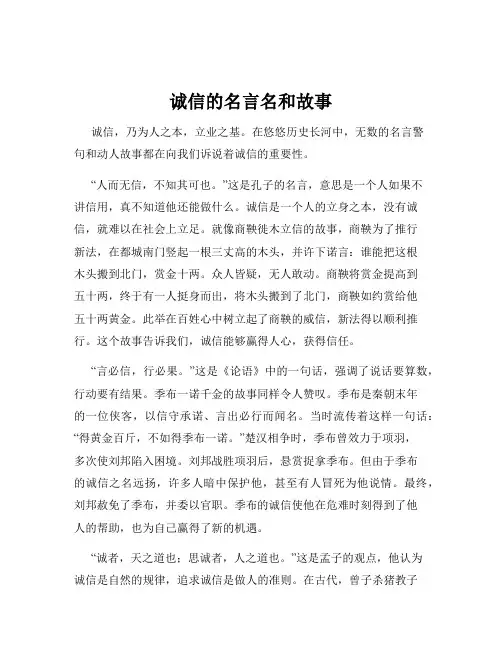 诚信的名言名和故事

诚信，乃为人之本，立业之基。在悠悠历史长河中，无数的名言警句和动人故事都在向我们诉说着诚信的重要性。

“人而无信，不知其可也。”这是孔子的名言，意思是一个人如果不讲信用，真不知道他还能做什么。诚信是一个人的立身之本，没有诚信，就难以在社会上立足。就像商鞅徙木立信的故事，商鞅为了推行新法，在都城南门竖起一根三丈高的木头，并许下诺言：谁能把这根木头搬到北门，赏金十两。众人皆疑，无人敢动。商鞅将赏金提高到五十两，终于有一人挺身而出，将木头搬到了北门，商鞅如约赏给他五十两黄金。此举在百姓心中树立起了商鞅的威信，新法得以顺利推行。这个故事告诉我们，诚信能够赢得人心，获得信任。

“言必信，行必果。”这是《论语》中的一句话，强调了说话要算数，行动要有结果。季布一诺千金的故事同样令人赞叹。季布是秦朝末年的一位侠客，以信守承诺、言出必行而闻名。当时流传着这样一句话：“得黄金百斤，不如得季布一诺。”楚汉相争时，季布曾效力于项羽，多次使刘邦陷入困境。刘邦战胜项羽后，悬赏捉拿季布。但由于季布的诚信之名远扬，许多人暗中保护他，甚至有人冒死为他说情。最终，刘邦赦免了季布，并委以官职。季布的诚信使他在危难时刻得到了他人的帮助，也为自己赢得了新的机遇。

“诚者，天之道也；思诚者，人之道也。”这是孟子的观点，他认为诚信是自然的规律，追求诚信是做人的准则。在古代，曾子杀猪教子